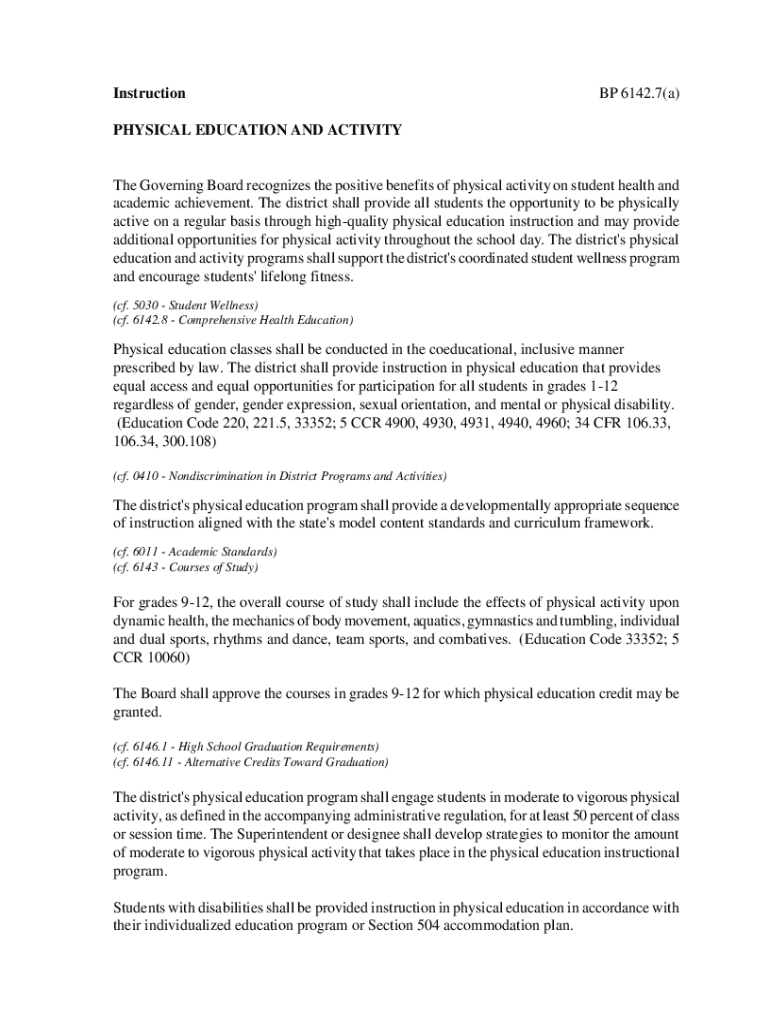 Instruction BP 6142.7(a)

PHYSICAL EDUCATION AND ACTIVITY

The Governing Board recognizes the positive benefits of physical activity on student health and academic achievement. The district shall provide all students the opportunity to be physically active on a regular basis through high-quality physical education instruction and may provide additional opportunities for physical activity throughout the school day. The district's physical education and activity programs shall support the district's coordinated student wellness program and encourage students' lifelong fitness.

(cf. 5030 - Student Wellness)
(cf. 6142.8 - Comprehensive Health Education)

Physical education classes shall be conducted in the coeducational, inclusive manner prescribed by law. The district shall provide instruction in physical education that provides equal access and equal opportunities for participation for all students in grades 1-12 regardless of gender, gender expression, sexual orientation, and mental or physical disability. (Education Code 220, 221.5, 33352; 5 CCR 4900, 4930, 4931, 4940, 4960; 34 CFR 106.33, 106.34, 300.108)

(cf. 0410 - Nondiscrimination in District Programs and Activities)

The district's physical education program shall provide a developmentally appropriate sequence of instruction aligned with the state's model content standards and curriculum framework.

(cf. 6011 - Academic Standards)
(cf. 6143 - Courses of Study)

For grades 9-12, the overall course of study shall include the effects of physical activity upon dynamic health, the mechanics of body movement, aquatics, gymnastics and tumbling, individual and dual sports, rhythms and dance, team sports, and combatives. (Education Code 33352; 5 CCR 10060)

The Board shall approve the courses in grades 9-12 for which physical education credit may be granted.

(cf. 6146.1 - High School Graduation Requirements)
(cf. 6146.11 - Alternative Credits Toward Graduation)

The district's physical education program shall engage students in moderate to vigorous physical activity, as defined in the accompanying administrative regulation, for at least 50 percent of class or session time. The Superintendent or designee shall develop strategies to monitor the amount of moderate to vigorous physical activity that takes place in the physical education instructional program.

Students with disabilities shall be provided instruction in physical education in accordance with their individualized education program or Section 504 accommodation plan.